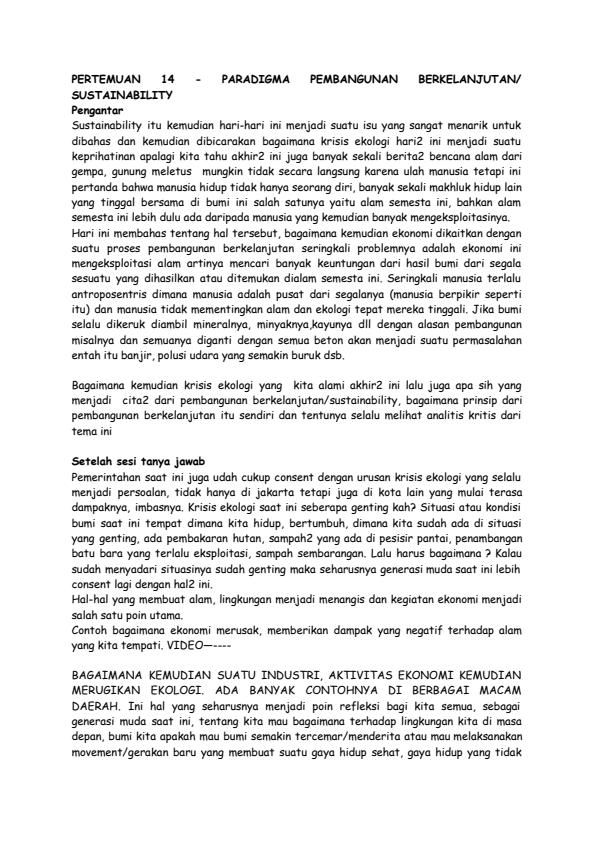 PERTEMUAN 14 - PARADIGMA PEMBANGUNAN BERKELANJUTAN/ SUSTAINABILITY

Pengantar

Sustainability itu kemudian hari-hari ini menjadi suatu isu yang sangat menarik untuk dibahas dan kemudian dibicarakan bagaimana krisis ekologi hari2 ini menjadi suatu keprihatinan apalagi kita tahu akhir2 ini juga banyak sekali berita2 bencana alam dari gempa, gunung meletus mungkin tidak secara langsung karena ulah manusia tetapi ini pertanda bahwa manusia hidup tidak hanya seorang diri, banyak sekali makhluk hidup lain yang tinggal bersama di bumi ini salah satunya yaitu alam semesta ini, bahkan alam semesta ini lebih dulu ada daripada manusia yang kemudian banyak mengeksploitasinya.

Hari ini membahas tentang hal tersebut, bagaimana kemudian ekonomi dikaitkan dengan suatu proses pembangunan berkelanjutan seringkali problemnya adalah ekonomi ini mengeksploitasi alam artinya mencari banyak keuntungan dari hasil bumi dari segala sesuatu yang dihasilkan atau ditemukan dialam semesta ini. Seringkali manusia terlalu antroposentris dimana manusia adalah pusat dari segalanya (manusia berpikir seperti itu) dan manusia tidak mementingkan alam dan ekologi tepat mereka tinggali. Jika bumi selalu dikeruk diambil mineralnya, minyaknya,kayunya dll dengan alasan pembangunan misalnya dan semuanya diganti dengan semua beton akan menjadi suatu permasalahan entah itu banjir, polusi udara yang semakin buruk dsb.

Bagaimana kemudian krisis ekologi yang kita alami akhir2 ini lalu juga apa sih yang menjadi cita2 dari pembangunan berkelanjutan/sustainability, bagaimana prinsip dari pembangunan berkelanjutan itu sendiri dan tentunya selalu melihat analitis kritis dari tema ini

Setelah sesi tanya jawab

Pemerintahan saat ini juga udah cukup consent dengan urusan krisis ekologi yang selalu menjadi persoalan, tidak hanya di jakarta tetapi juga di kota lain yang mulai terasa dampaknya, imbasnya. Krisis ekologi saat ini seberapa genting kah? Situasi atau kondisi bumi saat ini tempat dimana kita hidup, bertumbuh, dimana kita sudah ada di situasi yang genting, ada pembakaran hutan, sampah2 yang ada di pesisir pantai, penambangan batu bara yang terlalu eksploitasi, sampah sembarangan. Lalu harus bagaimana ? Kalau sudah menyadari situasinya sudah genting maka seharusnya generasi muda saat ini lebih consent lagi dengan hal2 ini.

Hal-hal yang membuat alam, lingkungan menjadi menangis dan kegiatan ekonomi menjadi salah satu poin utama.

Contoh bagaimana ekonomi merusak, memberikan dampak yang negatif terhadap alam yang kita tempati. VIDEO—----

BAGAIMANA KEMUDIAN SUATU INDUSTRI, AKTIVITAS EKONOMI KEMUDIAN MERUGIKAN EKOLOGI. ADA BANYAK CONTOHNYA DI BERBAGAI MACAM DAERAH. Ini hal yang seharusnya menjadi poin refleksi bagi kita semua, sebagai generasi muda saat ini, tentang kita mau bagaimana terhadap lingkungan kita di masa depan, bumi kita apakah mau bumi semakin tercemar/menderita atau mau melaksanakan movement/gerakan baru yang membuat suatu gaya hidup sehat, gaya hidup yang tidak